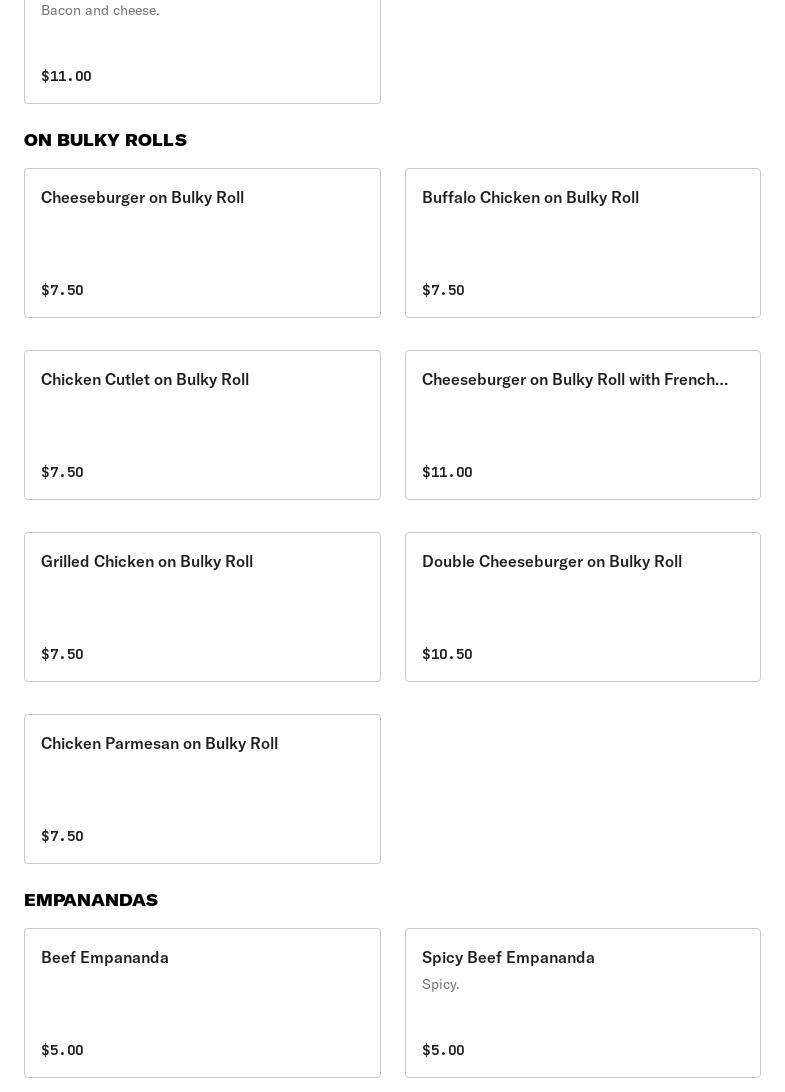 Bacon and cheese.

$11.00

ON BULKY ROLLS

Cheeseburger on Bulky Roll

$7.50

Buffalo Chicken on Bulky Roll

$7.50

Chicken Cutlet on Bulky Roll

$7.50

Cheeseburger on Bulky Roll with French...

$11.00

Grilled Chicken on Bulky Roll

$7.50

Double Cheeseburger on Bulky Roll

$10.50

Chicken Parmesan on Bulky Roll

$7.50

EMPANANDAS

Beef Empananda

$5.00

Spicy Beef Empananda

Spicy.

$5.00